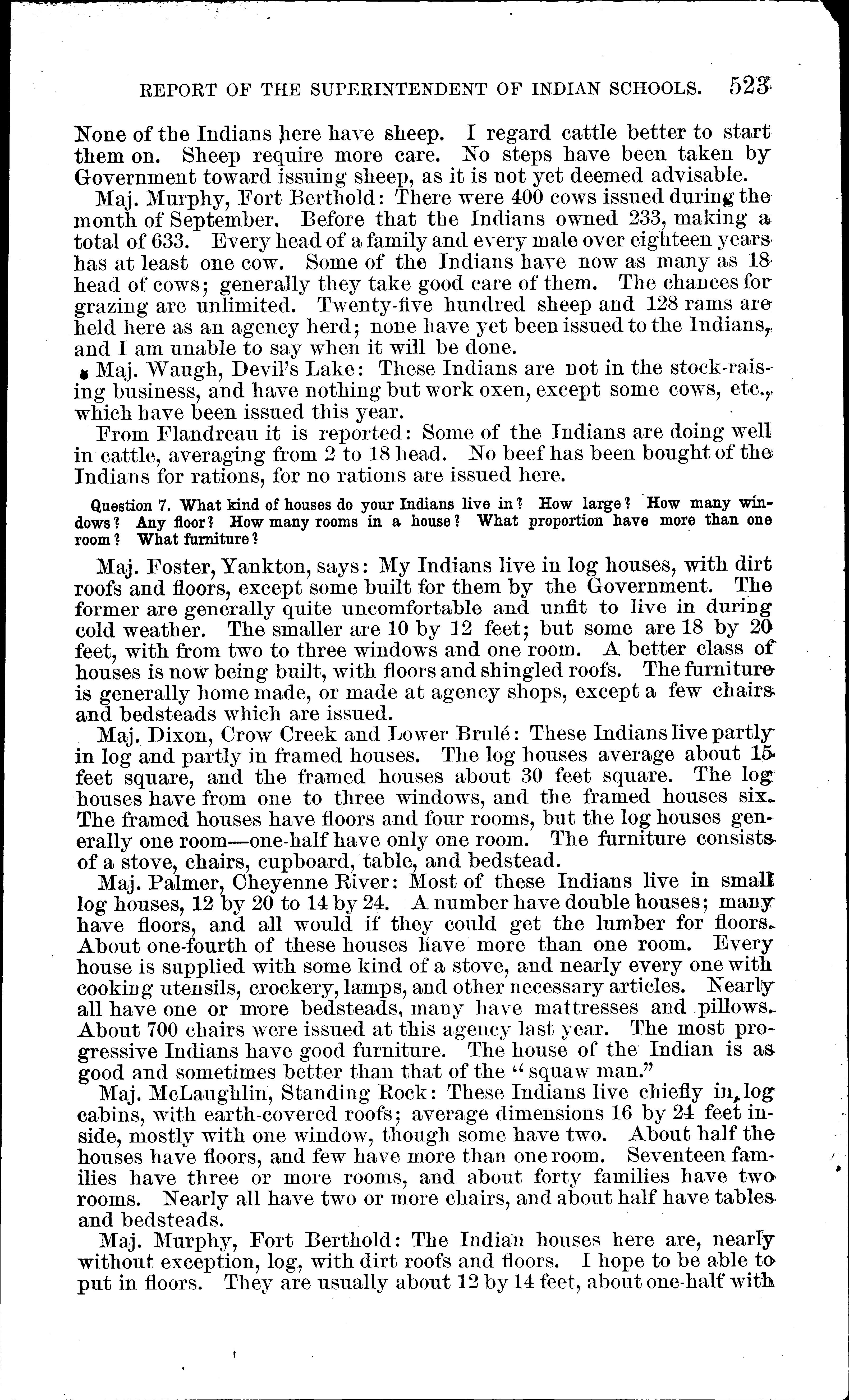 REPORT OF THE SUPERINTENDENT OF INDIAN SCHOOLS. 523

None of the Indians here have sheep. I regard cattle better to start them on. Sheep require more care. No steps have been taken by Government toward issuing sheep, as it is not yet deemed advisable.

Maj. Murphy, Fort Berthold: There were 400 cows issued during the month of September. Before that the Indians owned 233, making a total of 633. Every head of a family and every male over eighteen years has at least one cow. Some of the Indians have now as many as 18 head of cows; generally they take good care of them. The chances for grazing are unlimited. Twenty-five hundred sheep and 128 rams are held here as an agency herd; none have yet been issued to the Indians, and I am unable to say when it will be done.

Maj. Waugh, Devil's Lake: These Indians are not in the stock-raising business, and have nothing but work oxen, except some cows, etc., which have been issued this year.

From Flandreau it is reported: Some of the Indians are doing well in cattle, averaging from 2 to 18 head. No beef has been bought of the Indians for rations, for no rations are issued here.

Question 7. What kind of houses do your Indians live in? How large? How many windows? Any floor? How many rooms in a house? What proportion have more than one room? What furniture?

Maj. Foster, Yankton, says: My Indians live in log houses, with dirt roofs and floors, except some built for them by the Government. The former are generally quite uncomfortable and unfit to live in during cold weather. The smaller are 10 by 12 feet; but some are 18 by 20 feet, with from two to three windows and one room. A better class of houses is now being built, with floors and shingled roofs. The furniture is generally home made, or made at agency shops, except a few chairs and bedsteads which are issued.

Maj. Dixon, Crow Creek and Lower Brulé: These Indians live partly in log and partly in framed houses. The log houses average about 15 feet square, and the framed houses about 30 feet square. The log houses have from one to three windows, and the framed houses six. The framed houses have floors and four rooms, but the log houses generally one room—one-half have only one room. The furniture consists of a stove, chairs, cupboard, table, and bedstead.

Maj. Palmer, Cheyenne River: Most of these Indians live in small log houses, 12 by 20 to 14 by 24. A number have double houses; many have floors, and all would if they could get the lumber for floors. About one-fourth of these houses have more than one room. Every house is supplied with some kind of a stove, and nearly every one with cooking utensils, crockery, lamps, and other necessary articles. Nearly all have one or more bedsteads, many have mattresses and pillows. About 700 chairs were issued at this agency last year. The most progressive Indians have good furniture. The house of the Indian is as good and sometimes better than that of the "squaw man."

Maj. McLaughlin, Standing Rock: These Indians live chiefly in log cabins, with earth-covered roofs; average dimensions 16 by 24 feet inside, mostly with one window, though some have two. About half the houses have floors, and few have more than one room. Seventeen families have three or more rooms, and about forty families have two rooms. Nearly all have two or more chairs, and about half have tables and bedsteads.

Maj. Murphy, Fort Berthold: The Indian houses here are, nearly without exception, log, with dirt roofs and floors. I hope to be able to put in floors. They are usually about 12 by 14 feet, about one-half with